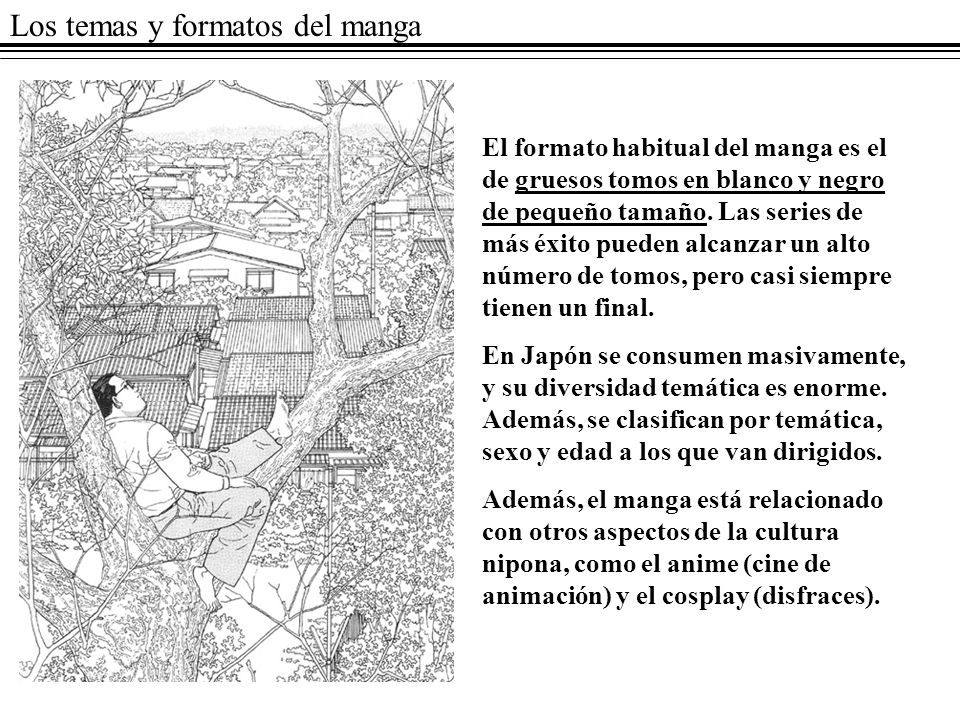 Los temas y formatos del manga

El formato habitual del manga es el de gruesos tomos en blanco y negro de pequeño tamaño. Las series de más éxito pueden alcanzar un alto número de tomos, pero casi siempre tienen un final.

En Japón se consumen masivamente, y su diversidad temática es enorme. Además, se clasifican por temática, sexo y edad a los que van dirigidos.

Además, el manga está relacionado con otros aspectos de la cultura nipona, como el anime (cine de animación) y el cosplay (disfraces).